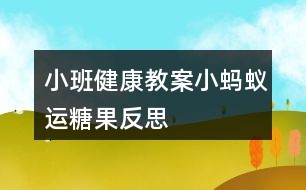 小班健康教案小蚂蚁运糖果反思